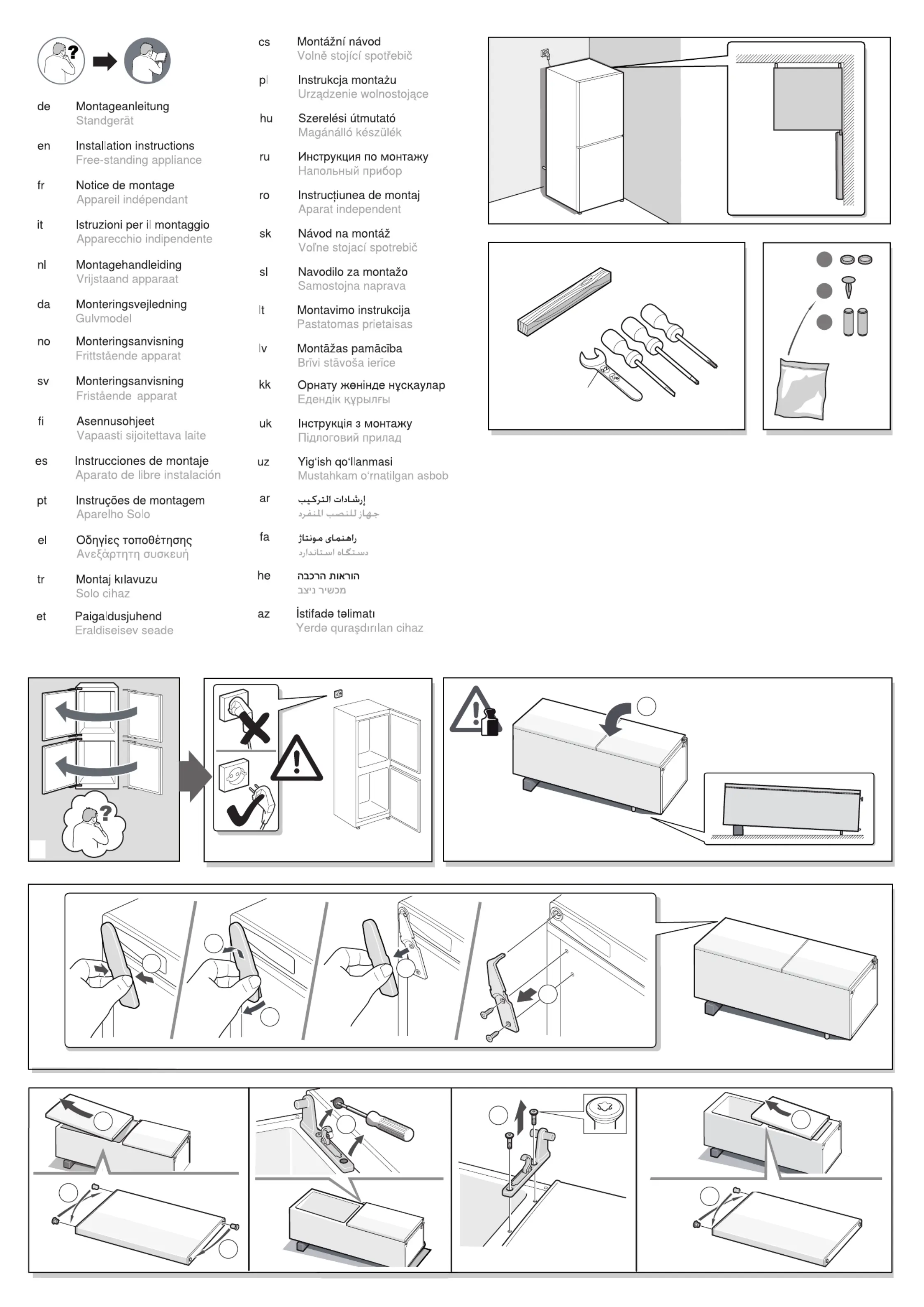 de Montageanleitung
Standgerät

en Installation instructions
Free-standing appliance

fr Notice de montage
Appareil indépendant

it Istruzioni per il montaggio
Apparecchio indipendente

nl Montagehandleiding
Vrijstaand apparaat

da Monteringsvejledning
Gulvmodel

no Monteringsanvisning
Frittstående apparat

sv Monteringsanvisning
Fristående apparat

fi Asennusohjeet
Vapaasti sijoitettava laite

es Instrucciones de montaje
Aparato de libre instalación

pt Instruções de montagem
Aparelho Solo

el Οδηγίες τοποθέτησης
Ανεξάρτητη συσκευή

tr Montaj kılavuzu
Solo cihaz

et Paigaldusjuhend
Eraldiseisev seade

cs Montážní návod
Volně stojící spotřebič

pl Instrukcja montażu
Urządzenie wolnostojące

hu Szerelési útmutató
Magánálló készülék

ru Инструкция по монтажу
Напольный прибор

ro Instrucțiunea de montaj
Aparat independent

sk Návod na montáž
Voľne stojací spotrebič

sl Navodilo za montažo
Samostojna naprava

lt Montavimo instrukcija
Pastatomas prietaisas

lv Montāžas pamācība
Brīvi stāvoša ierīce

kk Орнату жөнінде нұсқаулар
Едендік құрылғы

uk Інструкція з монтажу
Підлоговий прилад

uz Yig'ish qo'llanmasi
Mustahkam o'rnatilgan asbob

ar إرشادات التركيب
جهاز للنصب المنفرد

fa راهنمای مونتاژ
دستگاه استاندارد

he הוראות הרכבה
מכשיר ניצב

az İstifadə təlimatı
Yerdə quraşdırılan cihaz